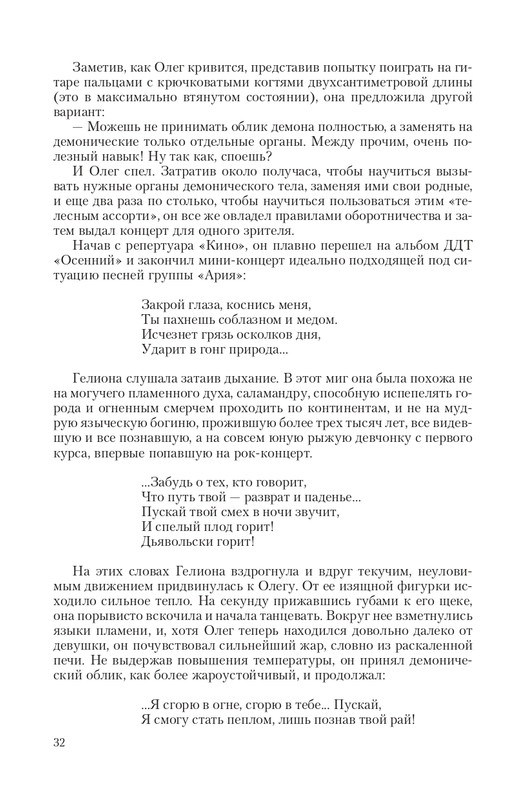 Заметив, как Олег кривится, представив попытку поиграть на гитаре пальцами с крючковатыми когтями двухсантиметровой длины (это в максимально втянутом состоянии), она предложила другой вариант:

— Можешь не принимать облик демона полностью, а заменять на демонические только отдельные органы. Между прочим, очень полезный навык! Ну так как, споешь?

И Олег спел. Затратив около получаса, чтобы научиться вызывать нужные органы демонического тела, заменяя ими свои родные, и еще два раза по столько, чтобы научиться пользоваться этим «телесным ассорти», он все же овладел правилами оборотничества и затем выдал концерт для одного зрителя.

Начав с репертуара «Кино», он плавно перешел на альбом ДДТ «Осенний» и закончил мини-концерт идеально подходящей под ситуацию песней группы «Ария»:

Закрой глаза, коснись меня,
Ты пахнешь соблазном и медом.
Исчезнет грязь осколков дня,
Ударит в гонг природа...

Гелиона слушала затаив дыхание. В этот миг она была похожа не на могучего пламенного духа, саламандру, способную испепелять города и огненным смерчем проходить по континентам, и не на мудрую языческую богиню, прожившую более трех тысяч лет, все видевшую и все познавшую, а на совсем юную рыжую девчонку с первого курса, впервые попавшую на рок-концерт.

...Забудь о тех, кто говорит,
Что путь твой — разврат и паденье...
Пускай твой смех в ночи звучит,
И спелый плод горит!
Дьявольски горит!

На этих словах Гелиона вздрогнула и вдруг текучим, неуловимым движением придвинулась к Олегу. От ее изящной фигурки исходило сильное тепло. На секунду прижавшись губами к его щеке, она порывисто вскочила и начала танцевать. Вокруг нее взметнулись языки пламени, и, хотя Олег теперь находился довольно далеко от девушки, он почувствовал сильнейший жар, словно из раскаленной печи. Не выдержав повышения температуры, он принял демонический облик, как более жароустойчивый, и продолжал:

...Я сгорю в огне, сгорю в тебе... Пускай,
Я смогу стать пеплом, лишь познав твой рай!

32